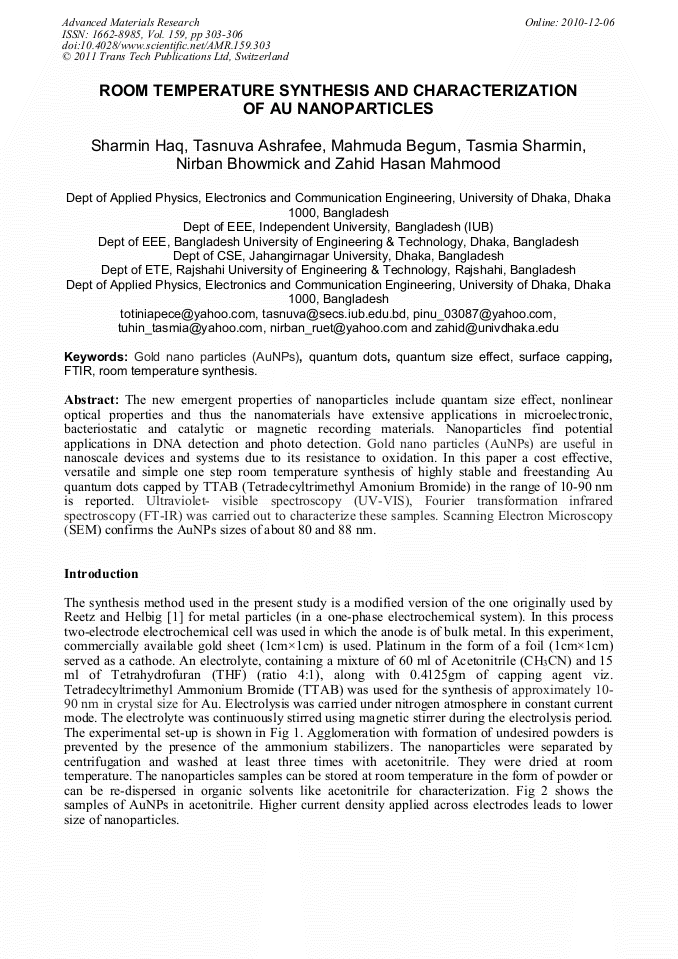 Advanced Materials Research
ISSN: 1662-8985, Vol. 159, pp 303-306
doi:10.4028/www.scientific.net/AMR.159.303
© 2011 Trans Tech Publications Ltd, Switzerland

Online: 2010-12-06

ROOM TEMPERATURE SYNTHESIS AND CHARACTERIZATION OF AU NANOPARTICLES

Sharmin Haq, Tasnuva Ashrafee, Mahmuda Begum, Tasmia Sharmin, Nirban Bhowmick and Zahid Hasan Mahmood

Dept of Applied Physics, Electronics and Communication Engineering, University of Dhaka, Dhaka 1000, Bangladesh
Dept of EEE, Independent University, Bangladesh (IUB)
Dept of EEE, Bangladesh University of Engineering & Technology, Dhaka, Bangladesh
Dept of CSE, Jahangirnagar University, Dhaka, Bangladesh
Dept of ETE, Rajshahi University of Engineering & Technology, Rajshahi, Bangladesh
Dept of Applied Physics, Electronics and Communication Engineering, University of Dhaka, Dhaka 1000, Bangladesh
totiniapece@yahoo.com, tasnuva@secs.iub.edu.bd, pinu_03087@yahoo.com, tuhin_tasmia@yahoo.com, nirban_ruet@yahoo.com and zahid@univdhaka.edu

Keywords: Gold nano particles (AuNPs), quantum dots, quantum size effect, surface capping, FTIR, room temperature synthesis.

Abstract: The new emergent properties of nanoparticles include quantam size effect, nonlinear optical properties and thus the nanomaterials have extensive applications in microelectronic, bacteriostatic and catalytic or magnetic recording materials. Nanoparticles find potential applications in DNA detection and photo detection. Gold nano particles (AuNPs) are useful in nanoscale devices and systems due to its resistance to oxidation. In this paper a cost effective, versatile and simple one step room temperature synthesis of highly stable and freestanding Au quantum dots capped by TTAB (Tetradecyltrimethyl Amonium Bromide) in the range of 10-90 nm is reported. Ultraviolet- visible spectroscopy (UV-VIS), Fourier transformation infrared spectroscopy (FT-IR) was carried out to characterize these samples. Scanning Electron Microscopy (SEM) confirms the AuNPs sizes of about 80 and 88 nm.

Introduction

The synthesis method used in the present study is a modified version of the one originally used by Reetz and Helbig [1] for metal particles (in a one-phase electrochemical system). In this process two-electrode electrochemical cell was used in which the anode is of bulk metal. In this experiment, commercially available gold sheet (1cm×1cm) is used. Platinum in the form of a foil (1cm×1cm) served as a cathode. An electrolyte, containing a mixture of 60 ml of Acetonitrile ($CH_3CN$) and 15 ml of Tetrahydrofuran (THF) (ratio 4:1), along with 0.4125gm of capping agent viz. Tetradecyltrimethyl Ammonium Bromide (TTAB) was used for the synthesis of approximately 10-90 nm in crystal size for Au. Electrolysis was carried under nitrogen atmosphere in constant current mode. The electrolyte was continuously stirred using magnetic stirrer during the electrolysis period. The experimental set-up is shown in Fig 1. Agglomeration with formation of undesired powders is prevented by the presence of the ammonium stabilizers. The nanoparticles were separated by centrifugation and washed at least three times with acetonitrile. They were dried at room temperature. The nanoparticles samples can be stored at room temperature in the form of powder or can be re-dispersed in organic solvents like acetonitrile for characterization. Fig 2 shows the samples of AuNPs in acetonitrile. Higher current density applied across electrodes leads to lower size of nanoparticles.